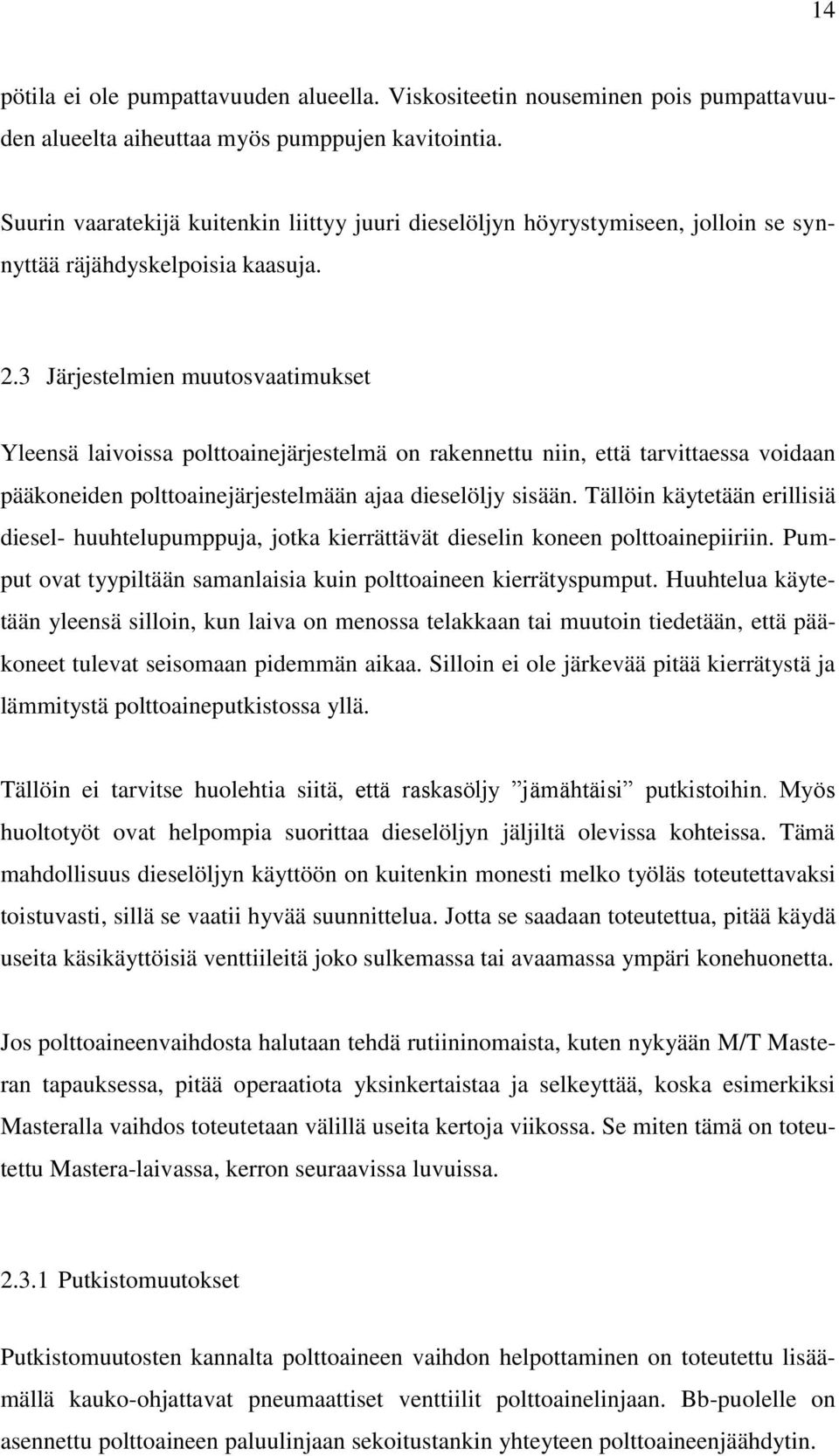 14

pötila ei ole pumpattavuuden alueella. Viskositeetin nouseminen pois pumpattavuuden alueelta aiheuttaa myös pumppujen kavitointia.

Suurin vaaratekijä kuitenkin liittyy juuri dieselöljyn höyrystymiseen, jolloin se synnyttää räjähdyskelpoisia kaasuja.

2.3 Järjestelmien muutosvaatimukset

Yleensä laivoissa polttoainejärjestelmä on rakennettu niin, että tarvittaessa voidaan pääkoneiden polttoainejärjestelmään ajaa dieselöljy sisään. Tällöin käytetään erillisiä diesel- huuhtelupumppuja, jotka kierrättävät dieselin koneen polttoainepiiriin. Pumput ovat tyypiltään samanlaisia kuin polttoaineen kierrätyspumput. Huuhtelua käytetään yleensä silloin, kun laiva on menossa telakkaan tai muutoin tiedetään, että pääkoneet tulevat seisomaan pidemmän aikaa. Silloin ei ole järkevää pitää kierrätystä ja lämmitystä polttoaineputkistossa yllä.

Tällöin ei tarvitse huolehtia siitä, että raskasöljy ”jämähtäisi” putkistoihin. Myös huoltotyöt ovat helpompia suorittaa dieselöljyn jäljiltä olevissa kohteissa. Tämä mahdollisuus dieselöljyn käyttöön on kuitenkin monesti melko työläs toteutettavaksi toistuvasti, sillä se vaatii hyvää suunnittelua. Jotta se saadaan toteutettua, pitää käydä useita käsikäyttöisiä venttiileitä joko sulkemassa tai avaamassa ympäri konehuonetta.

Jos polttoaineenvaihdosta halutaan tehdä rutiininomaista, kuten nykyään M/T Masteran tapauksessa, pitää operaatiota yksinkertaistaa ja selkeyttää, koska esimerkiksi Masteralla vaihdos toteutetaan välillä useita kertoja viikossa. Se miten tämä on toteutettu Mastera-laivassa, kerron seuraavissa luvuissa.

2.3.1 Putkistomuutokset

Putkistomuutosten kannalta polttoaineen vaihdon helpottaminen on toteutettu lisäämällä kauko-ohjattavat pneumaattiset venttiilit polttoainelinjaan. Bb-puolelle on asennettu polttoaineen paluulinjaan sekoitustankin yhteyteen polttoaineenjäähdytin.